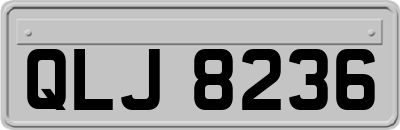 QLJ 8236